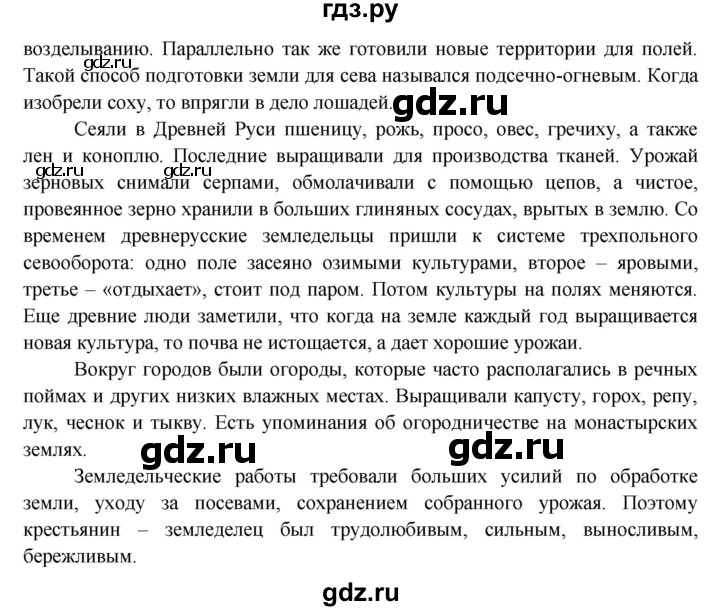 гдз.ру

возделыванию. Параллельно так же готовили новые территории для полей. Такой способ подготовки земли для сева назывался подсечно-огневым. Когда изобрели соху, то впрягли в дело лошадей.

gdz.ru

gdz.ru

Сеяли в Древней Руси пшеницу, рожь, просо, овес, гречиху, а также лен и коноплю. Последние выращивали для производства тканей. Урожай зерновых снимали серпами, обмолачивали с помощью цепов, а чистое, провеянное зерно хранили в больших глиняных сосудах, врытых в землю. Со временем древнерусские земледельцы пришли к системе трехпольного севооборота: одно поле засеяно озимыми культурами, второе – яровыми, третье – «отдыхает», стоит под паром. Потом культуры на полях меняются. Еще древние люди заметили, что когда на земле каждый год выращивается новая культура, то почва не истощается, а дает хорошие урожаи.

gdz.ru gdz.ru

Вокруг городов были огороды, которые часто располагались в речных поймах и других низких влажных местах. Выращивали капусту, горох, репу, лук, чеснок и тыкву. Есть упоминания об огородничестве на монастырских землях.

gdz.ru gdz.ru

Земледельческие работы требовали больших усилий по обработке земли, уходу за посевами, сохранением собранного урожая. Поэтому крестьянин – земледелец был трудолюбивым, сильным, выносливым, бережливым.

gdz.ru